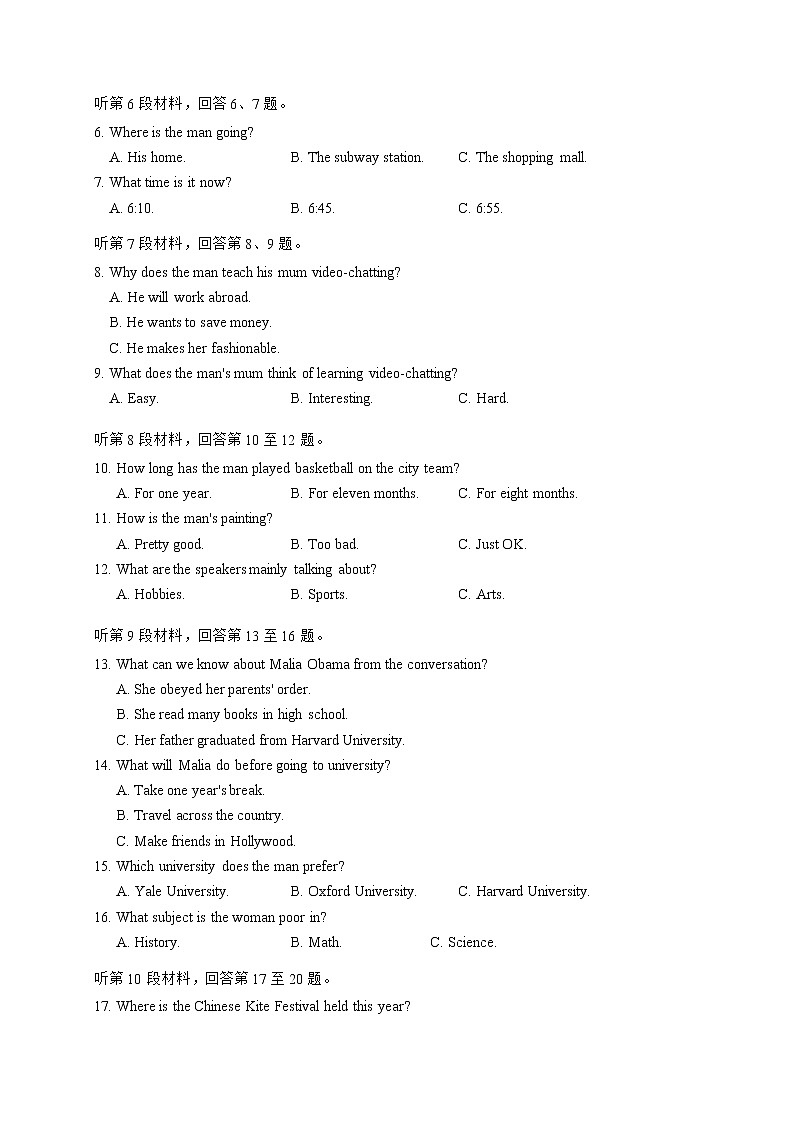 听第 6 段材料，回答 6、7 题。

6. Where is the man going?

A. His home.
B. The subway station.
C. The shopping mall.

7. What time is it now?

A. 6:10.
B. 6:45.
C. 6:55.

听第 7 段材料，回答第 8、9 题。

8. Why does the man teach his mum video-chatting?

A. He will work abroad.
B. He wants to save money.
C. He makes her fashionable.

9. What does the man's mum think of learning video-chatting?

A. Easy.
B. Interesting.
C. Hard.

听第 8 段材料，回答第 10 至 12 题。

10. How long has the man played basketball on the city team?

A. For one year.
B. For eleven months.
C. For eight months.

11. How is the man's painting?

A. Pretty good.
B. Too bad.
C. Just OK.

12. What are the speakers mainly talking about?

A. Hobbies.
B. Sports.
C. Arts.

听第 9 段材料，回答第 13 至 16 题。

13. What can we know about Malia Obama from the conversation?

A. She obeyed her parents' order.
B. She read many books in high school.
C. Her father graduated from Harvard University.

14. What will Malia do before going to university?

A. Take one year's break.
B. Travel across the country.
C. Make friends in Hollywood.

15. Which university does the man prefer?

A. Yale University.
B. Oxford University.
C. Harvard University.

16. What subject is the woman poor in?

A. History.
B. Math.
C. Science.

听第 10 段材料，回答第 17 至 20 题。

17. Where is the Chinese Kite Festival held this year?